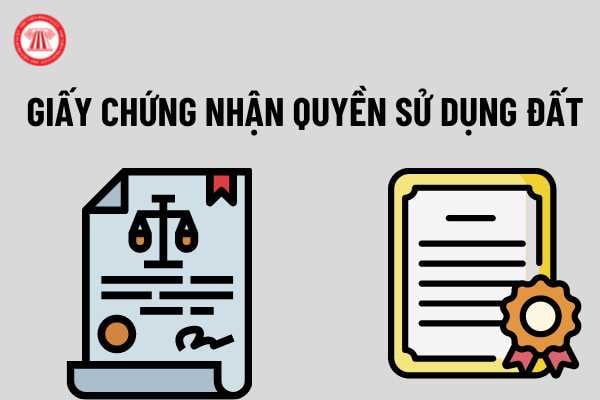 GIẤY CHỨNG NHẬN QUYỀN SỬ DỤNG ĐẤT